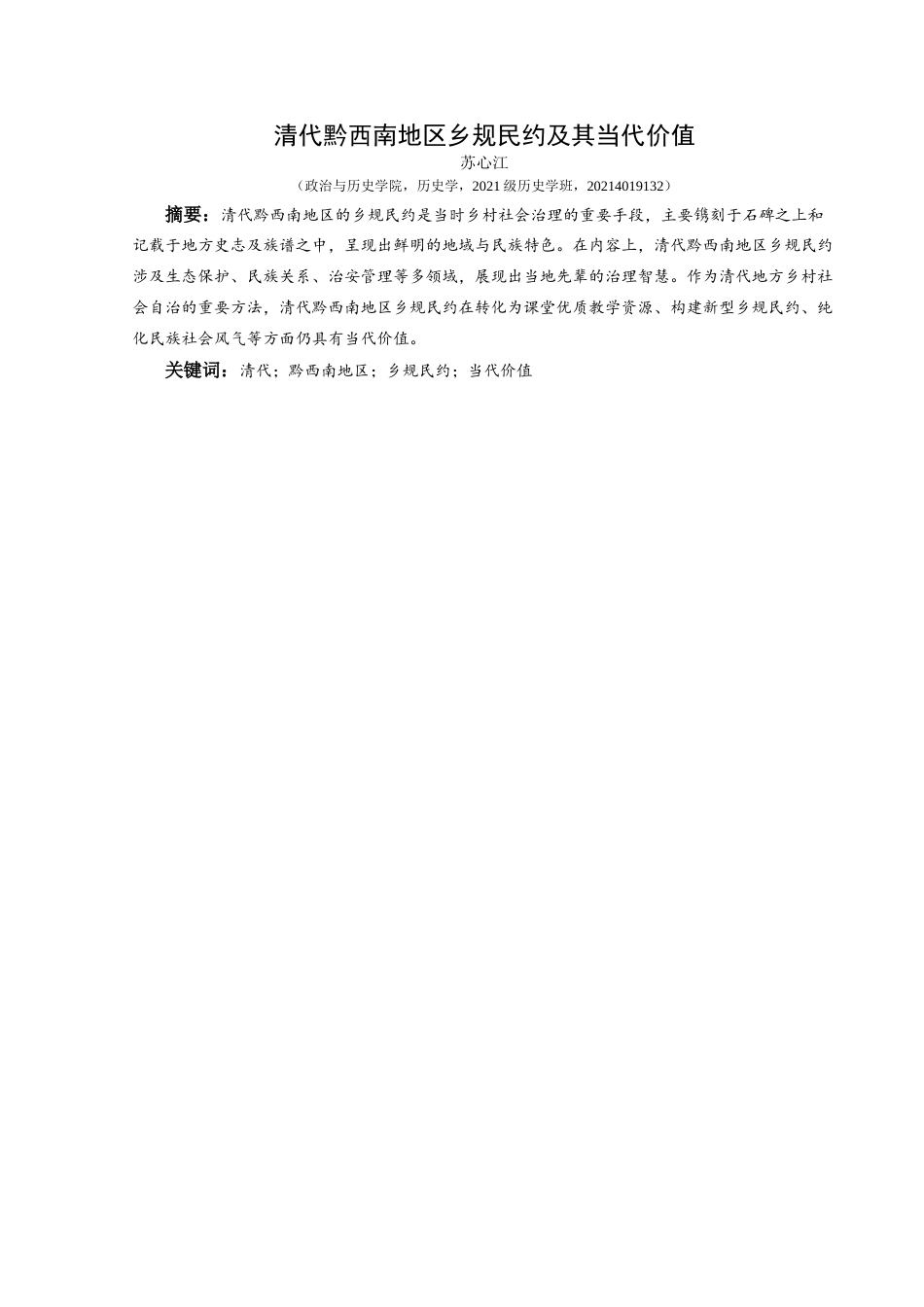 清代黔西南地区乡规民约及其当代价值

苏心江

（政治与历史学院，历史学，2021级历史学班，20214019132）

摘要：清代黔西南地区的乡规民约是当时乡村社会治理的重要手段，主要镌刻于石碑之上和记载于地方史志及族谱之中，呈现出鲜明的地域与民族特色。在内容上，清代黔西南地区乡规民约涉及生态保护、民族关系、治安管理等多领域，展现出当地先辈的治理智慧。作为清代地方乡村社会自治的重要方法，清代黔西南地区乡规民约在转化为课堂优质教学资源、构建新型乡规民约、纯化民族社会风气等方面仍具有当代价值。

关键词：清代；黔西南地区；乡规民约；当代价值